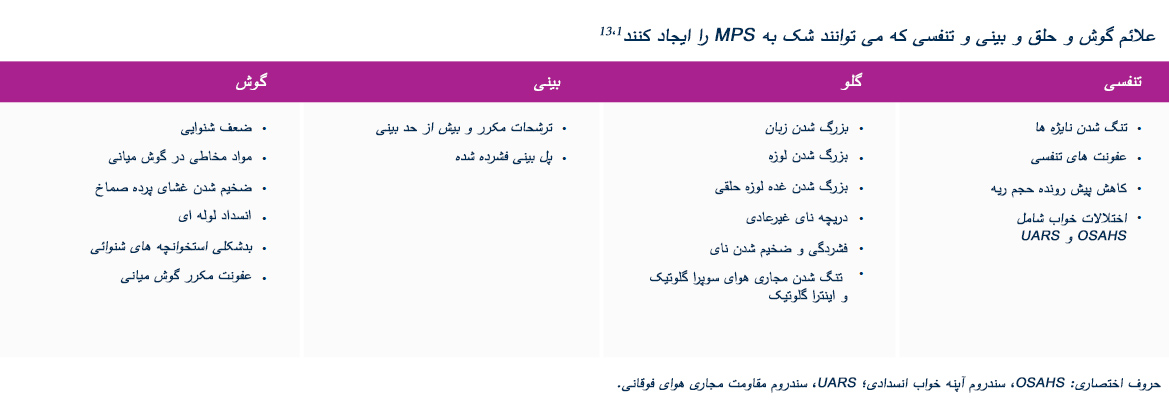 علائم گوش و حلق و بینی و تنفسی که می توانند شک به MPS را ایجاد کنند$^{13،1}$

| تنفسی | گلو | بینی | گوش |
|---|---|---|---|
| • تنگ شدن نایژه ها<br>• عفونت های تنفسی<br>• کاهش پیش رونده حجم ریه<br>• اختلالات خواب شامل OSAHS و UARS | • بزرگ شدن زبان<br>• بزرگ شدن لوزه<br>• بزرگ شدن غده لوزه حلقی<br>• دریچه نای غیرعادی<br>• فشردگی و ضخیم شدن نای<br>• تنگ شدن مجاری هوای سوپرا گلوتیک و اینترا گلوتیک | • ترشحات مکرر و بیش از حد بینی<br>• پل بینی فشرده شده | • ضعف شنوایی<br>• مواد مخاطی در گوش میانی<br>• ضخیم شدن غشای پرده صماخ<br>• انسداد لوله ای<br>• بدشکلی استخوانچه های شنوائی<br>• عفونت مکرر گوش میانی |

حروف اختصاری: OSAHS، سندروم آپنه خواب انسدادی؛ UARS، سندروم مقاومت مجاری هوای فوقانی.